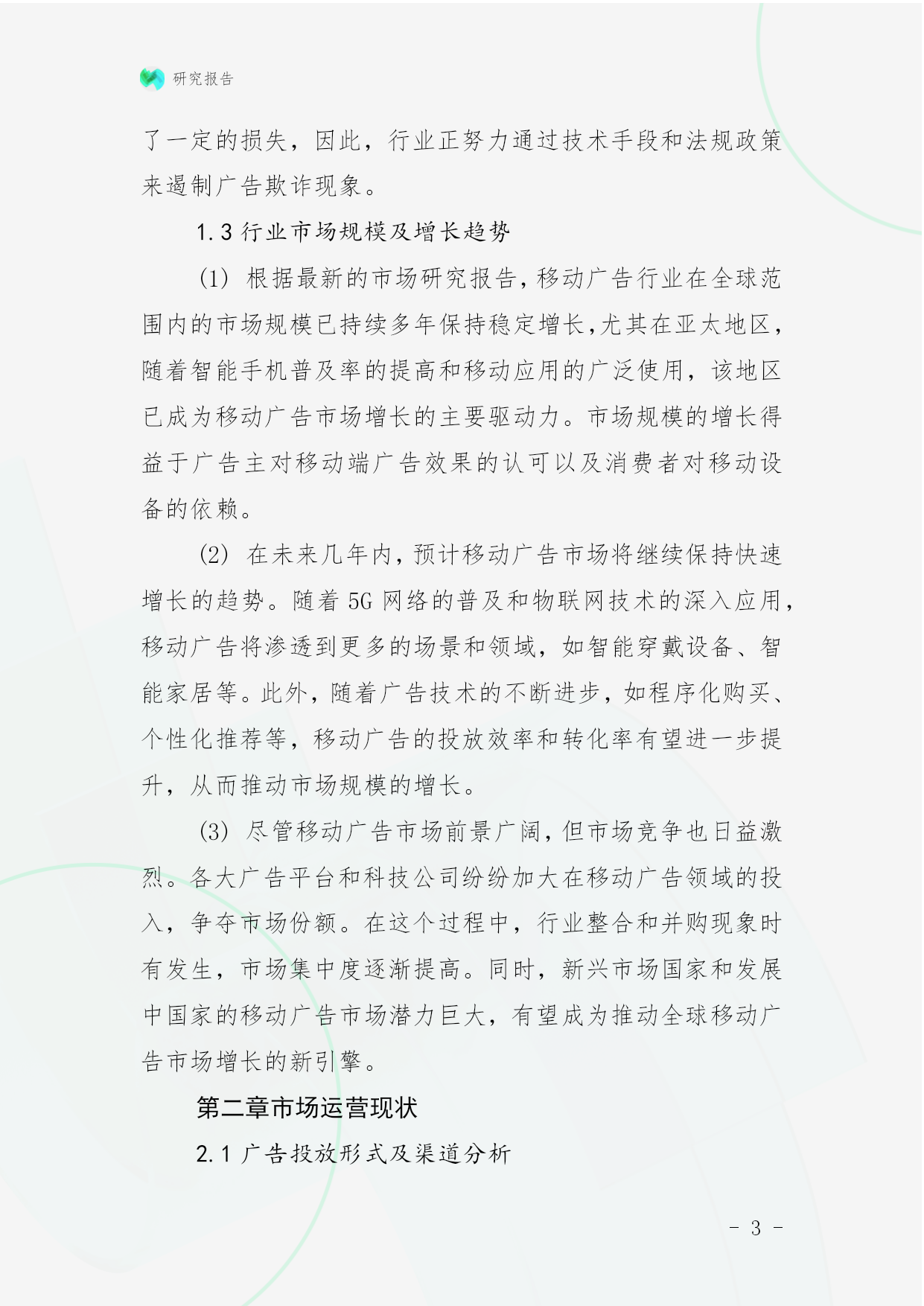 研究报告

了一定的损失，因此，行业正努力通过技术手段和法规政策来遏制广告欺诈现象。

1.3 行业市场规模及增长趋势

(1) 根据最新的市场研究报告，移动广告行业在全球范围内的市场规模已持续多年保持稳定增长，尤其在亚太地区，随着智能手机普及率的提高和移动应用的广泛使用，该地区已成为移动广告市场增长的主要驱动力。市场规模的增长得益于广告主对移动端广告效果的认可以及消费者对移动设备的依赖。

(2) 在未来几年内，预计移动广告市场将继续保持快速增长的趋势。随着 5G 网络的普及和物联网技术的深入应用，移动广告将渗透到更多的场景和领域，如智能穿戴设备、智能家居等。此外，随着广告技术的不断进步，如程序化购买、个性化推荐等，移动广告的投放效率和转化率有望进一步提升，从而推动市场规模的增长。

(3) 尽管移动广告市场前景广阔，但市场竞争也日益激烈。各大广告平台和科技公司纷纷加大在移动广告领域的投入，争夺市场份额。在这个过程中，行业整合和并购现象时有发生，市场集中度逐渐提高。同时，新兴市场国家和发展中国家的移动广告市场潜力巨大，有望成为推动全球移动广告市场增长的新引擎。

第二章市场运营现状

2.1 广告投放形式及渠道分析

- 3 -